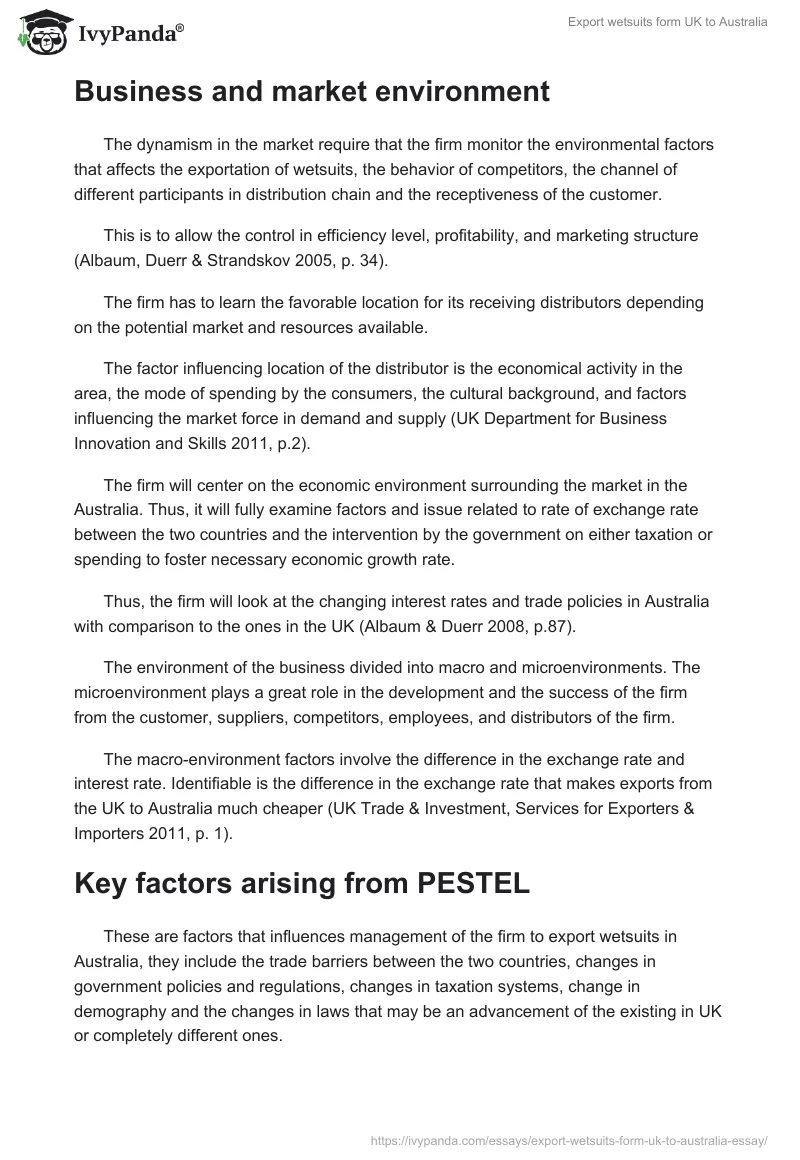 IvyPanda®

Export wetsuits form UK to Australia

Business and market environment

The dynamism in the market require that the firm monitor the environmental factors that affects the exportation of wetsuits, the behavior of competitors, the channel of different participants in distribution chain and the receptiveness of the customer.

This is to allow the control in efficiency level, profitability, and marketing structure (Albaum, Duerr & Strandskov 2005, p. 34).

The firm has to learn the favorable location for its receiving distributors depending on the potential market and resources available.

The factor influencing location of the distributor is the economical activity in the area, the mode of spending by the consumers, the cultural background, and factors influencing the market force in demand and supply (UK Department for Business Innovation and Skills 2011, p.2).

The firm will center on the economic environment surrounding the market in the Australia. Thus, it will fully examine factors and issue related to rate of exchange rate between the two countries and the intervention by the government on either taxation or spending to foster necessary economic growth rate.

Thus, the firm will look at the changing interest rates and trade policies in Australia with comparison to the ones in the UK (Albaum & Duerr 2008, p.87).

The environment of the business divided into macro and microenvironments. The microenvironment plays a great role in the development and the success of the firm from the customer, suppliers, competitors, employees, and distributors of the firm.

The macro-environment factors involve the difference in the exchange rate and interest rate. Identifiable is the difference in the exchange rate that makes exports from the UK to Australia much cheaper (UK Trade & Investment, Services for Exporters & Importers 2011, p. 1).

Key factors arising from PESTEL

These are factors that influences management of the firm to export wetsuits in Australia, they include the trade barriers between the two countries, changes in government policies and regulations, changes in taxation systems, change in demography and the changes in laws that may be an advancement of the existing in UK or completely different ones.

https://ivypanda.com/essays/export-wetsuits-form-uk-to-australia-essay/